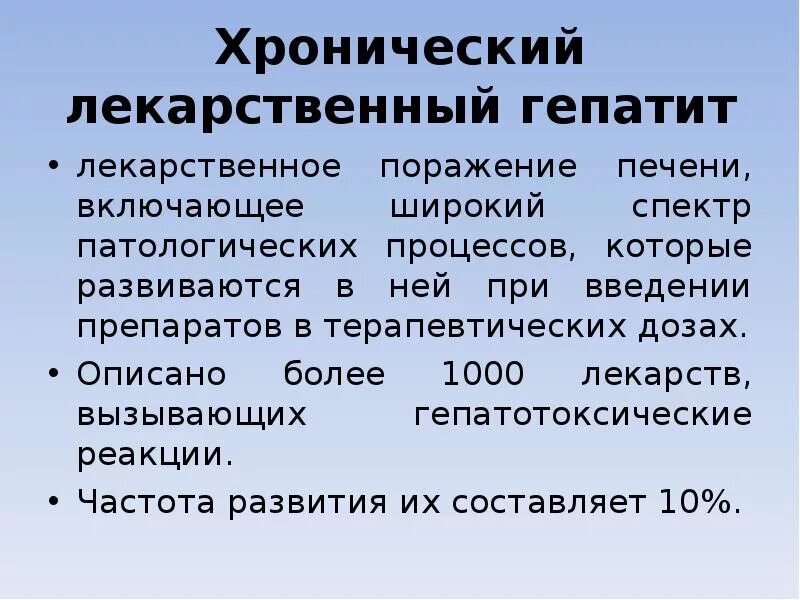 Хронический лекарственный гепатит

• лекарственное поражение печени, включающее широкий спектр патологических процессов, которые развиваются в ней при введении препаратов в терапевтических дозах.

• Описано более 1000 лекарств, вызывающих гепатотоксические реакции.

• Частота развития их составляет 10%.